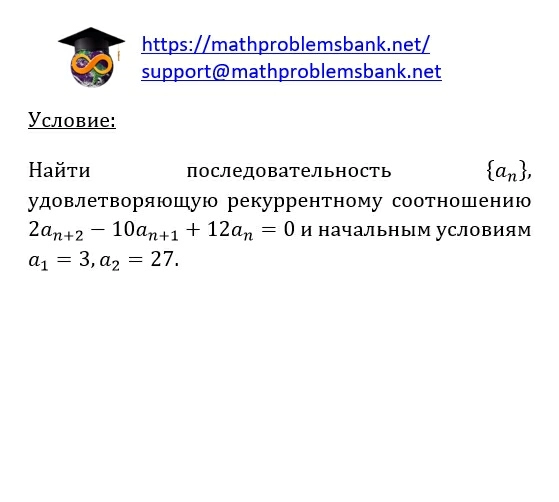 https://mathproblemsbank.net/
support@mathproblemsbank.net

Условие:

Найти последовательность $\{a_n\}$, удовлетворяющую рекуррентному соотношению $2a_{n+2} - 10a_{n+1} + 12a_n = 0$ и начальным условиям $a_1 = 3, a_2 = 27$.